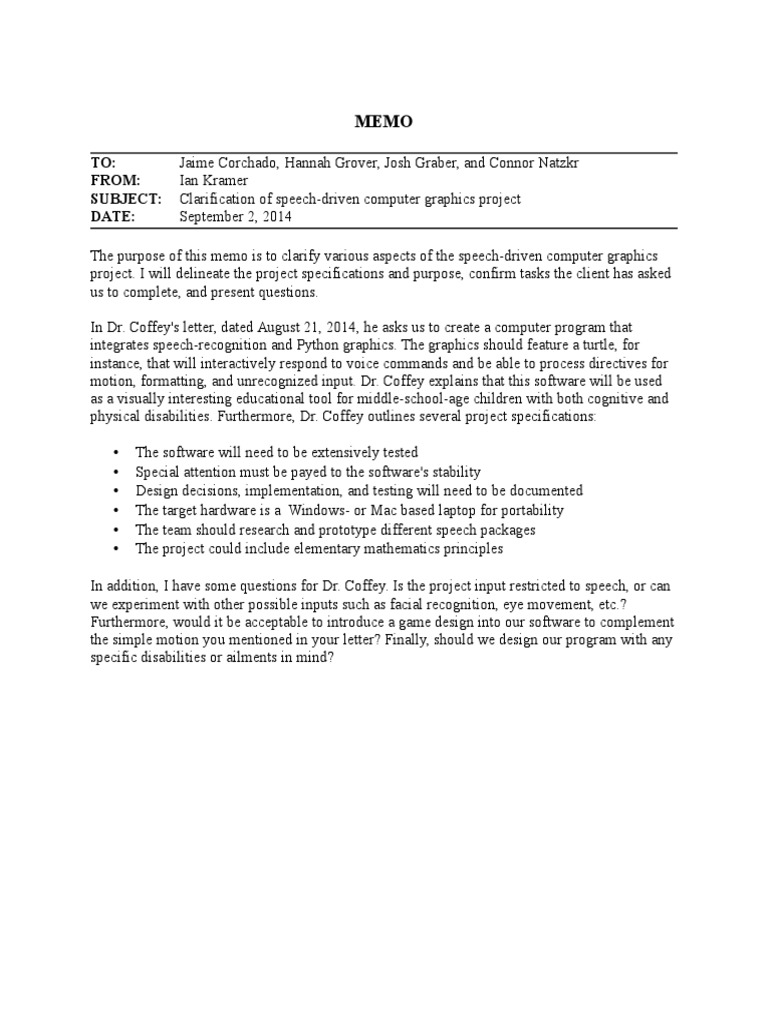 MEMO

TO: Jaime Corchado, Hannah Grover, Josh Graber, and Connor Natzkr
FROM: Ian Kramer
SUBJECT: Clarification of speech-driven computer graphics project
DATE: September 2, 2014

The purpose of this memo is to clarify various aspects of the speech-driven computer graphics project. I will delineate the project specifications and purpose, confirm tasks the client has asked us to complete, and present questions.

In Dr. Coffey's letter, dated August 21, 2014, he asks us to create a computer program that integrates speech-recognition and Python graphics. The graphics should feature a turtle, for instance, that will interactively respond to voice commands and be able to process directives for motion, formatting, and unrecognized input. Dr. Coffey explains that this software will be used as a visually interesting educational tool for middle-school-age children with both cognitive and physical disabilities. Furthermore, Dr. Coffey outlines several project specifications:

• The software will need to be extensively tested
• Special attention must be payed to the software's stability
• Design decisions, implementation, and testing will need to be documented
• The target hardware is a Windows- or Mac based laptop for portability
• The team should research and prototype different speech packages
• The project could include elementary mathematics principles

In addition, I have some questions for Dr. Coffey. Is the project input restricted to speech, or can we experiment with other possible inputs such as facial recognition, eye movement, etc.? Furthermore, would it be acceptable to introduce a game design into our software to complement the simple motion you mentioned in your letter? Finally, should we design our program with any specific disabilities or ailments in mind?